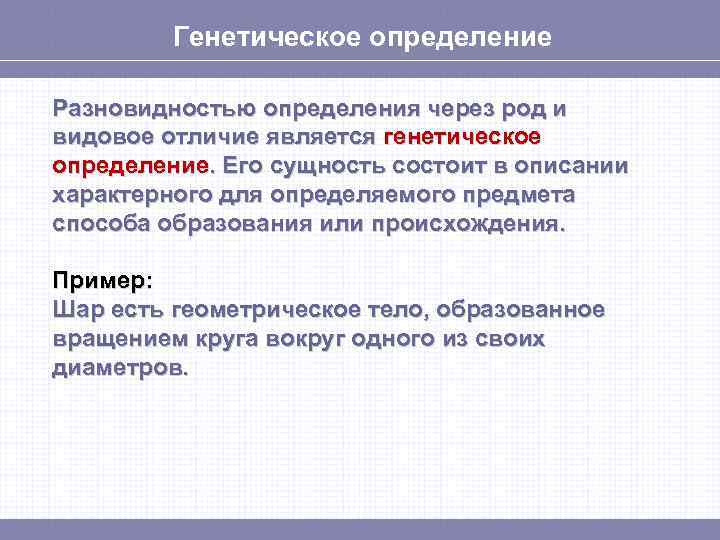 Генетическое определение

Разновидностью определения через род и видовое отличие является генетическое определение. Его сущность состоит в описании характерного для определяемого предмета способа образования или происхождения.

Пример:
Шар есть геометрическое тело, образованное вращением круга вокруг одного из своих диаметров.